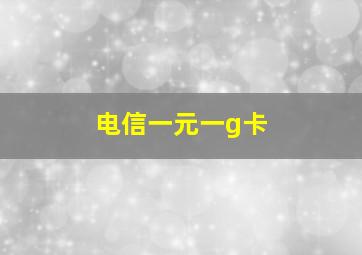 电信一元一g卡